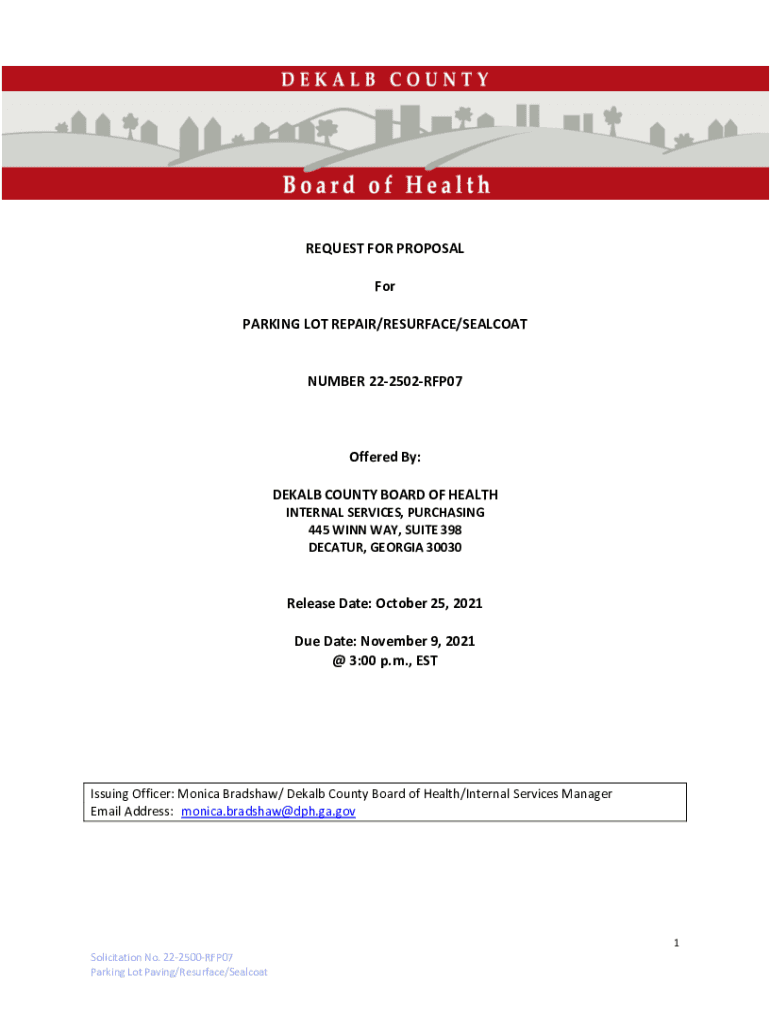 DEKALB COUNTY

Board of Health

REQUEST FOR PROPOSAL

For

PARKING LOT REPAIR/RESURFACE/SEALCOAT

NUMBER 22-2502-RFP07

Offered By:

DEKALB COUNTY BOARD OF HEALTH
INTERNAL SERVICES, PURCHASING
445 WINN WAY, SUITE 398
DECATUR, GEORGIA 30030

Release Date: October 25, 2021

Due Date: November 9, 2021
@ 3:00 p.m., EST

Issuing Officer: Monica Bradshaw/ Dekalb County Board of Health/Internal Services Manager
Email Address: monica.bradshaw@dph.ga.gov

1

Solicitation No. 22-2500-RFP07
Parking Lot Paving/Resurface/Sealcoat